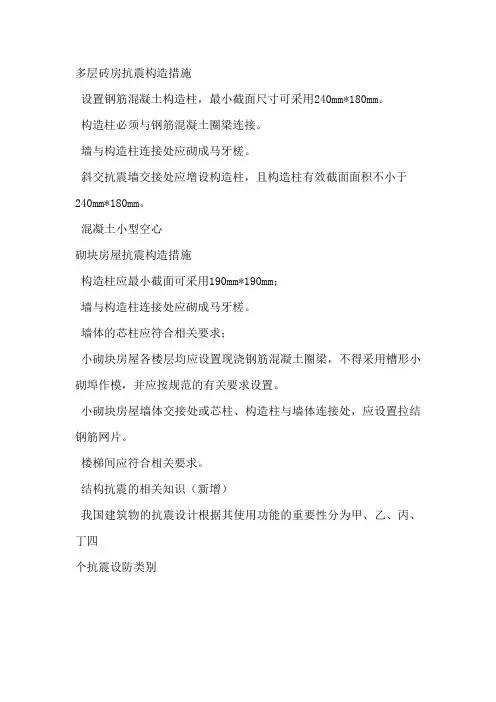 多层砖房抗震构造措施

设置钢筋混凝土构造柱，最小截面尺寸可采用240mm*180mm。

构造柱必须与钢筋混凝土圈梁连接。

墙与构造柱连接处应砌成马牙槎。

斜交抗震墙交接处应增设构造柱，且构造柱有效截面面积不小于240mm*180mm。

混凝土小型空心

砌块房屋抗震构造措施

构造柱应最小截面可采用190mm*190mm；

墙与构造柱连接处应砌成马牙槎。

墙体的芯柱应符合相关要求；

小砌块房屋各楼层均应设置现浇钢筋混凝土圈梁，不得采用槽形小砌埠作模，并应按规范的有关要求设置。

小砌块房屋墙体交接处或芯柱、构造柱与墙体连接处，应设置拉结钢筋网片。

楼梯间应符合相关要求。

结构抗震的相关知识（新增）

我国建筑物的抗震设计根据其使用功能的重要性分为甲、乙、丙、丁四

个抗震设防类别